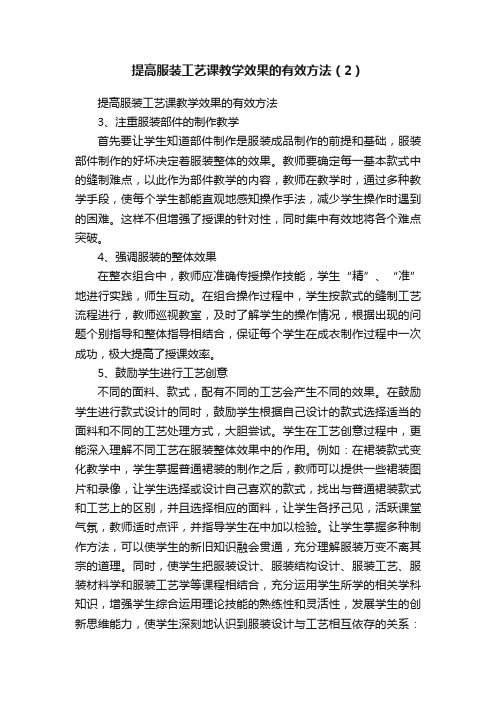 提高服装工艺课教学效果的有效方法（2）

提高服装工艺课教学效果的有效方法

3、注重服装部件的制作教学

首先要让学生知道部件制作是服装成品制作的前提和基础，服装部件制作的好坏决定着服装整体的效果。教师要确定每一基本款式中的缝制难点，以此作为部件教学的内容，教师在教学时，通过多种教学手段，使每个学生都能直观地感知操作手法，减少学生操作时遇到的困难。这样不但增强了授课的针对性，同时集中有效地将各个难点突破。

4、强调服装的整体效果

在整衣组合中，教师应准确传授操作技能，学生“精”、“准”地进行实践，师生互动。在组合操作过程中，学生按款式的缝制工艺流程进行，教师巡视教室，及时了解学生的操作情况，根据出现的问题个别指导和整体指导相结合，保证每个学生在成衣制作过程中一次成功，极大提高了授课效率。

5、鼓励学生进行工艺创意

不同的面料、款式，配有不同的工艺会产生不同的效果。在鼓励学生进行款式设计的同时，鼓励学生根据自己设计的款式选择适当的面料和不同的工艺处理方式，大胆尝试。学生在工艺创意过程中，更能深入理解不同工艺在服装整体效果中的作用。例如：在裙装款式变化教学中，学生掌握普通裙装的制作之后，教师可以提供一些裙装图片和录像，让学生选择或设计自己喜欢的款式，找出与普通裙装款式和工艺上的区别，并且选择相应的面料，让学生各抒己见，活跃课堂气氛，教师适时点评，并指导学生在中加以检验。让学生掌握多种制作方法，可以使学生的新旧知识融会贯通，充分理解服装万变不离其宗的道理。同时，使学生把服装设计、服装结构设计、服装工艺、服装材料学和服装工艺学等课程相结合，充分运用学生所学的相关学科知识，增强学生综合运用理论技能的熟练性和灵活性，发展学生的创新思维能力，使学生深刻地认识到服装设计与工艺相互依存的关系：